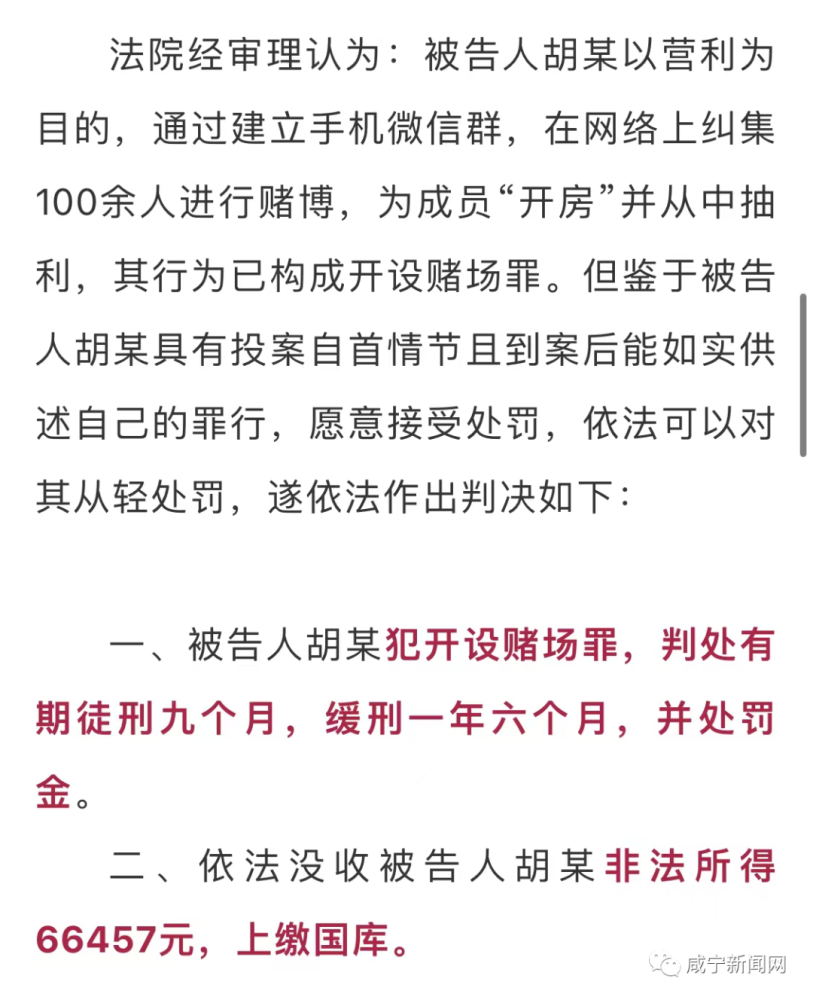 法院经审理认为：被告人胡某以营利为目的，通过建立手机微信群，在网络上纠集100余人进行赌博，为成员“开房”并从中抽利，其行为已构成开设赌场罪。但鉴于被告人胡某具有投案自首情节且到案后能如实供述自己的罪行，愿意接受处罚，依法可以对其从轻处罚，遂依法作出判决如下：

一、被告人胡某犯开设赌场罪，判处有期徒刑九个月，缓刑一年六个月，并处罚金。

二、依法没收被告人胡某非法所得66457元，上缴国库。

咸宁新闻网